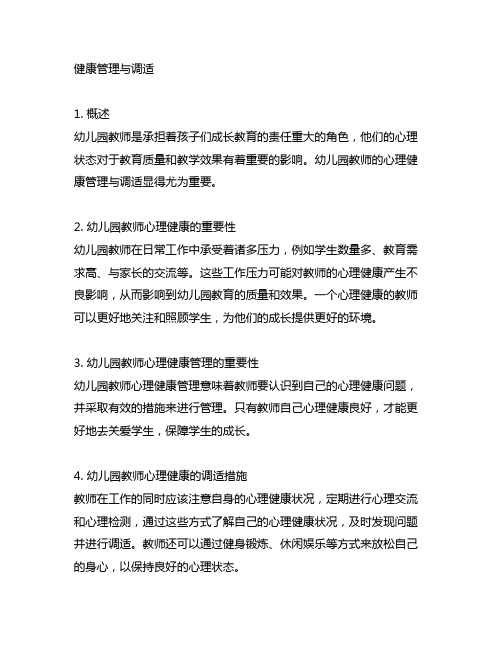 健康管理与调适

1. 概述
幼儿园教师是承担着孩子们成长教育的责任重大的角色，他们的心理状态对于教育质量和教学效果有着重要的影响。幼儿园教师的心理健康管理与调适显得尤为重要。

2. 幼儿园教师心理健康的重要性
幼儿园教师在日常工作中承受着诸多压力，例如学生数量多、教育需求高、与家长的交流等。这些工作压力可能对教师的心理健康产生不良影响，从而影响到幼儿园教育的质量和效果。一个心理健康的教师可以更好地关注和照顾学生，为他们的成长提供更好的环境。

3. 幼儿园教师心理健康管理的重要性
幼儿园教师心理健康管理意味着教师要认识到自己的心理健康问题，并采取有效的措施来进行管理。只有教师自己心理健康良好，才能更好地去关爱学生，保障学生的成长。

4. 幼儿园教师心理健康的调适措施
教师在工作的同时应该注意自身的心理健康状况，定期进行心理交流和心理检测，通过这些方式了解自己的心理健康状况，及时发现问题并进行调适。教师还可以通过健身锻炼、休闲娱乐等方式来放松自己的身心，以保持良好的心理状态。